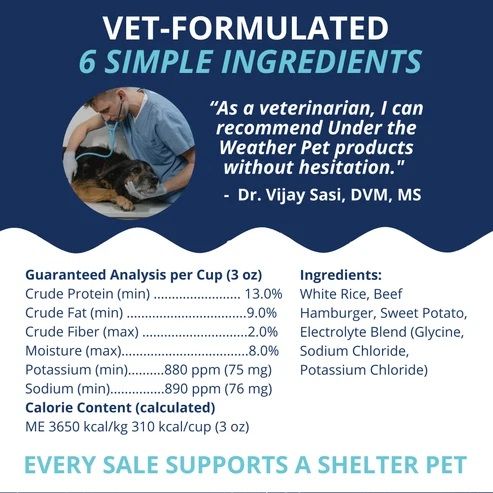 VET-FORMULATED
6 SIMPLE INGREDIENTS

"As a veterinarian, I can recommend Under the Weather Pet products without hesitation."
- Dr. Vijay Sasi, DVM, MS

Guaranteed Analysis per Cup (3 oz)
Crude Protein (min) 13.0%
Crude Fat (min) 9.0%
Crude Fiber (max) 2.0%
Moisture (max) 8.0%
Potassium (min) 880 ppm (75 mg)
Sodium (min) 890 ppm (76 mg)
Calorie Content (calculated)
ME 3650 kcal/kg 310 kcal/cup (3 oz)

Ingredients:
White Rice, Beef Hamburger, Sweet Potato, Electrolyte Blend (Glycine, Sodium Chloride, Potassium Chloride)

EVERY SALE SUPPORTS A SHELTER PET